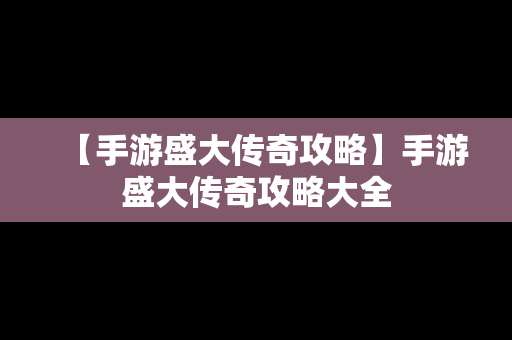 【手游盛大传奇攻略】手游盛大传奇攻略大全